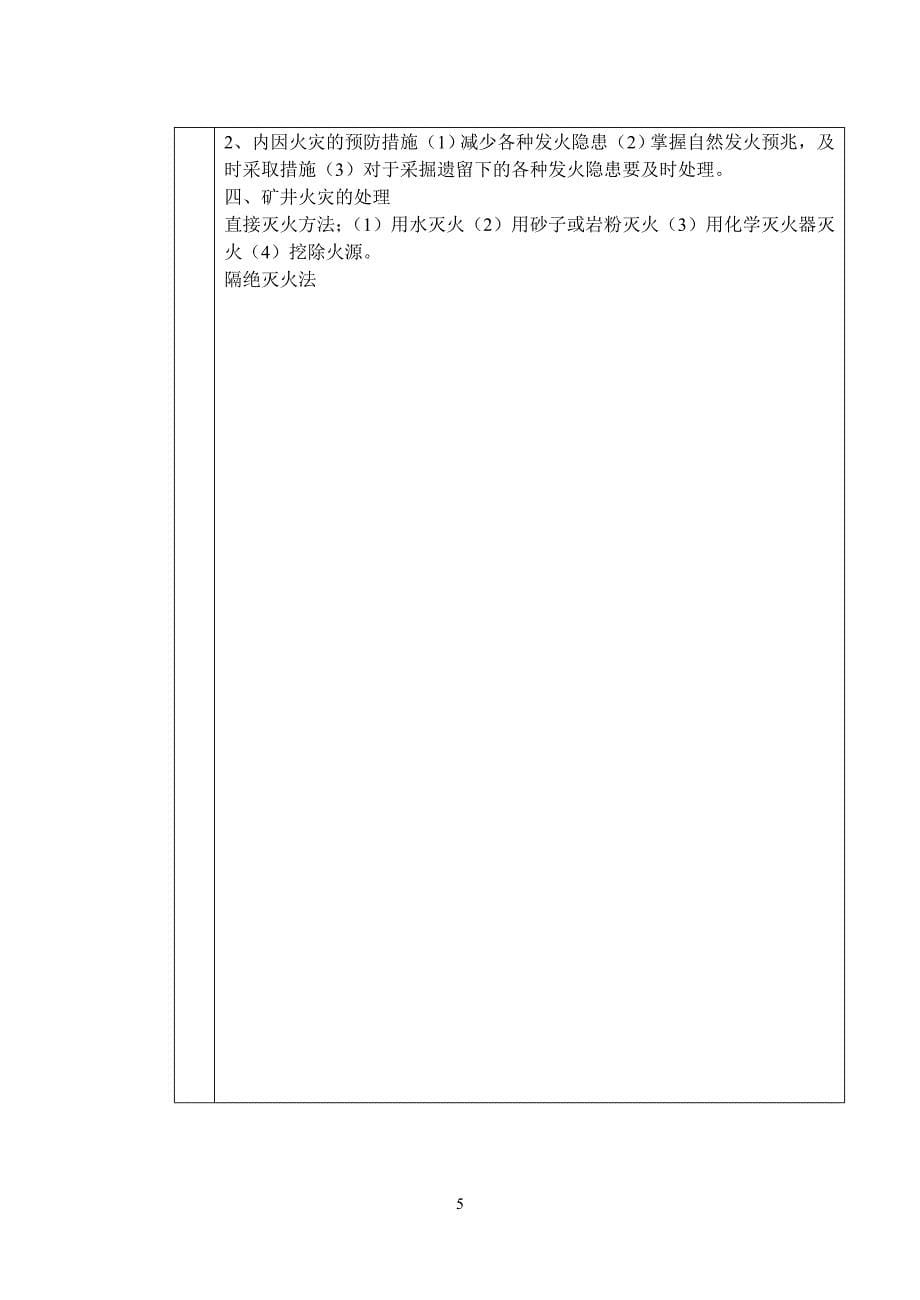 2、内因火灾的预防措施（1）减少各种发火隐患（2）掌握自然发火预兆，及时采取措施（3）对于采掘遗留下的各种发火隐患要及时处理。
四、矿井火灾的处理
直接灭火方法;（1）用水灭火（2）用砂子或岩粉灭火（3）用化学灭火器灭火（4）挖除火源。
隔绝灭火法

5